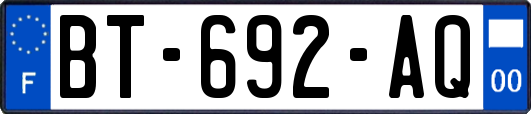 F
BT-692-AQ
00